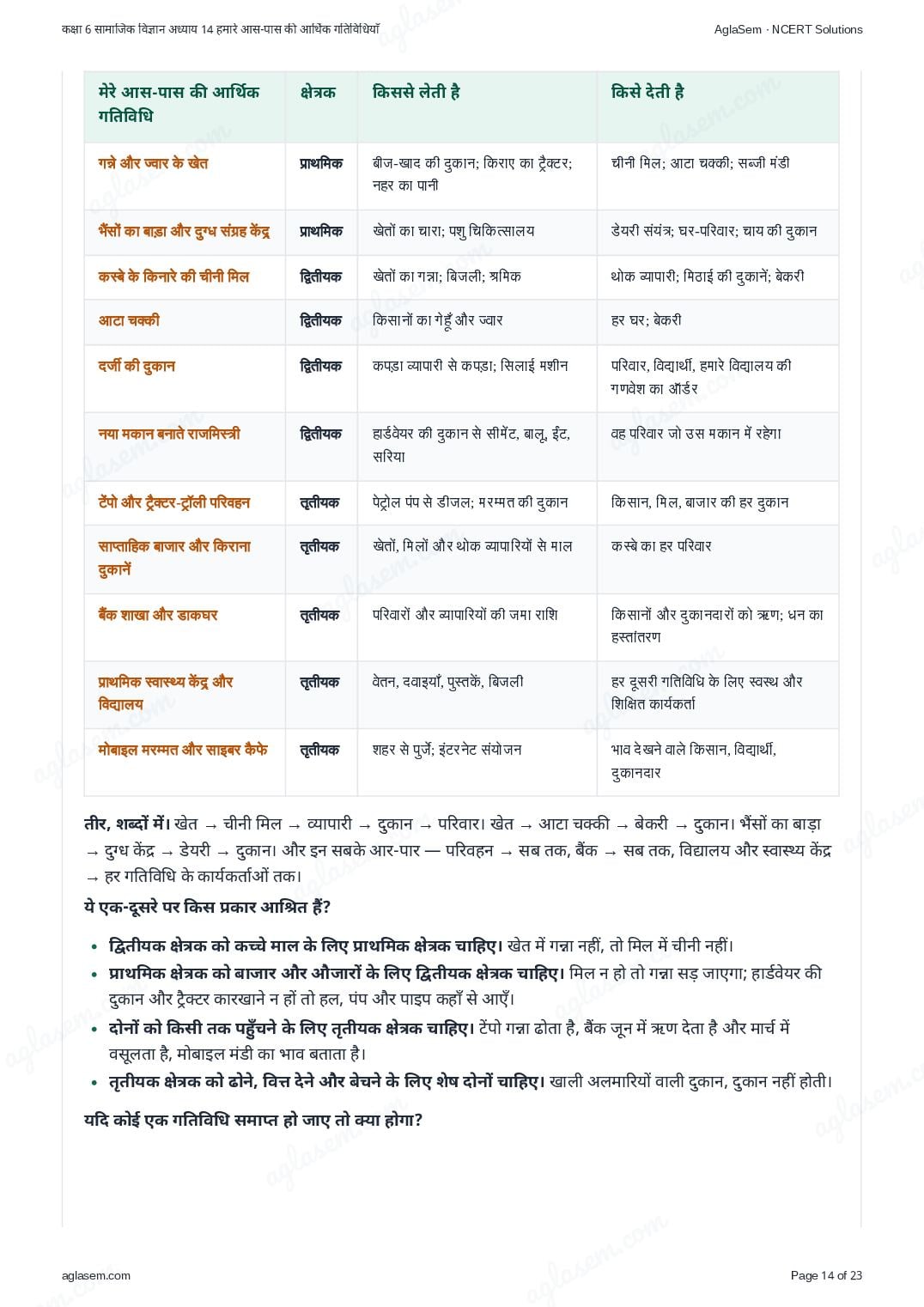 कक्षा 6 सामाजिक विज्ञान अध्याय 14 हमारे आस-पास की आर्थिक गतिविधियाँ

AglaSem · NCERT Solutions

| मेरे आस-पास की आर्थिक गतिविधि | क्षेत्रक | किससे लेती है | किसे देती है |
|---|---|---|---|
| गन्ने और ज्वार के खेत | प्राथमिक | बीज-खाद की दुकान; किराए का ट्रैक्टर; नहर का पानी | चीनी मिल; आटा चक्की; सब्जी मंडी |
| भैंसों का बाड़ा और दुग्ध संग्रह केंद्र | प्राथमिक | खेतों का चारा; पशु चिकित्सालय | डेयरी संयंत्र; घर-परिवार; चाय की दुकान |
| कस्बे के किनारे की चीनी मिल | द्वितीयक | खेतों का गन्ना; बिजली; श्रमिक | थोक व्यापारी; मिठाई की दुकानें; बेकरी |
| आटा चक्की | द्वितीयक | किसानों का गेहूँ और ज्वार | हर घर; बेकरी |
| दर्जी की दुकान | द्वितीयक | कपड़ा व्यापारी से कपड़ा; सिलाई मशीन | परिवार, विद्यार्थी, हमारे विद्यालय की गणवेश का ऑर्डर |
| नया मकान बनाते राजमिस्त्री | द्वितीयक | हार्डवेयर की दुकान से सीमेंट, बालू, ईंट, सरिया | वह परिवार जो उस मकान में रहेगा |
| टेंपो और ट्रैक्टर-ट्रॉली परिवहन | तृतीयक | पेट्रोल पंप से डीजल; मरम्मत की दुकान | किसान, मिल, बाजार की हर दुकान |
| साप्ताहिक बाजार और किराना दुकानें | तृतीयक | खेतों, मिलों और थोक व्यापारियों से माल | कस्बे का हर परिवार |
| बैंक शाखा और डाकघर | तृतीयक | परिवारों और व्यापारियों की जमा राशि | किसानों और दुकानदारों को ऋण; धन का हस्तांतरण |
| प्राथमिक स्वास्थ्य केंद्र और विद्यालय | तृतीयक | वेतन, दवाइयाँ, पुस्तकें, बिजली | हर दूसरी गतिविधि के लिए स्वस्थ और शिक्षित कार्यकर्ता |
| मोबाइल मरम्मत और साइबर कैफे | तृतीयक | शहर से पुर्जे; इंटरनेट संयोजन | भाव देखने वाले किसान, विद्यार्थी, दुकानदार |

तीर, शब्दों में। खेत → चीनी मिल → व्यापारी → दुकान → परिवार। खेत → आटा चक्की → बेकरी → दुकान। भैंसों का बाड़ा → दुग्ध केंद्र → डेयरी → दुकान। और इन सबके आर-पार — परिवहन → सब तक, बैंक → सब तक, विद्यालय और स्वास्थ्य केंद्र → हर गतिविधि के कार्यकर्ताओं तक।

ये एक-दूसरे पर किस प्रकार आश्रित हैं?

• द्वितीयक क्षेत्रक को कच्चे माल के लिए प्राथमिक क्षेत्रक चाहिए। खेत में गन्ना नहीं, तो मिल में चीनी नहीं।
• प्राथमिक क्षेत्रक को बाजार और औजारों के लिए द्वितीयक क्षेत्रक चाहिए। मिल न हो तो गन्ना सड़ जाएगा; हार्डवेयर की दुकान और ट्रैक्टर कारखाने न हों तो हल, पंप और पाइप कहाँ से आएँ।
• दोनों को किसी तक पहुँचने के लिए तृतीयक क्षेत्रक चाहिए। टेंपो गन्ना ढोता है, बैंक जून में ऋण देता है और मार्च में वसूलता है, मोबाइल मंडी का भाव बताता है।
• तृतीयक क्षेत्रक को ढोने, वित्त देने और बेचने के लिए शेष दोनों चाहिए। खाली अलमारियों वाली दुकान, दुकान नहीं होती।

यदि कोई एक गतिविधि समाप्त हो जाए तो क्या होगा?

aglasem.com

Page 14 of 23